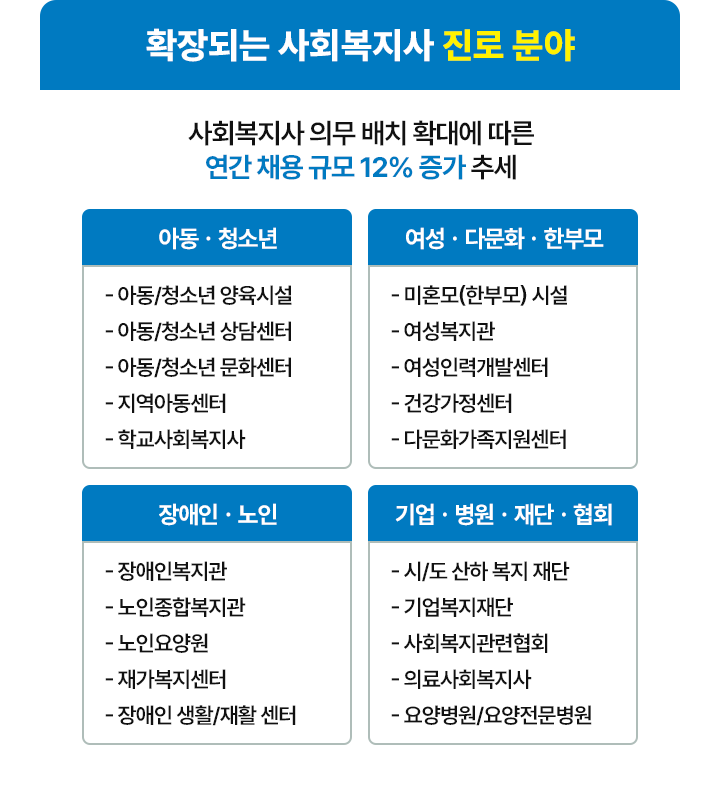 확장되는 사회복지사 진로 분야

사회복지사 의무 배치 확대에 따른
연간 채용 규모 12% 증가 추세

아동 · 청소년

- 아동/청소년 양육시설
- 아동/청소년 상담센터
- 아동/청소년 문화센터
- 지역아동센터
- 학교사회복지사

여성 · 다문화 · 한부모

- 미혼모(한부모) 시설
- 여성복지관
- 여성인력개발센터
- 건강가정센터
- 다문화가족지원센터

장애인 · 노인

- 장애인복지관
- 노인종합복지관
- 노인요양원
- 재가복지센터
- 장애인 생활/재활 센터

기업 · 병원 · 재단 · 협회

- 시/도 산하 복지 재단
- 기업복지재단
- 사회복지관련협회
- 의료사회복지사
- 요양병원/요양전문병원